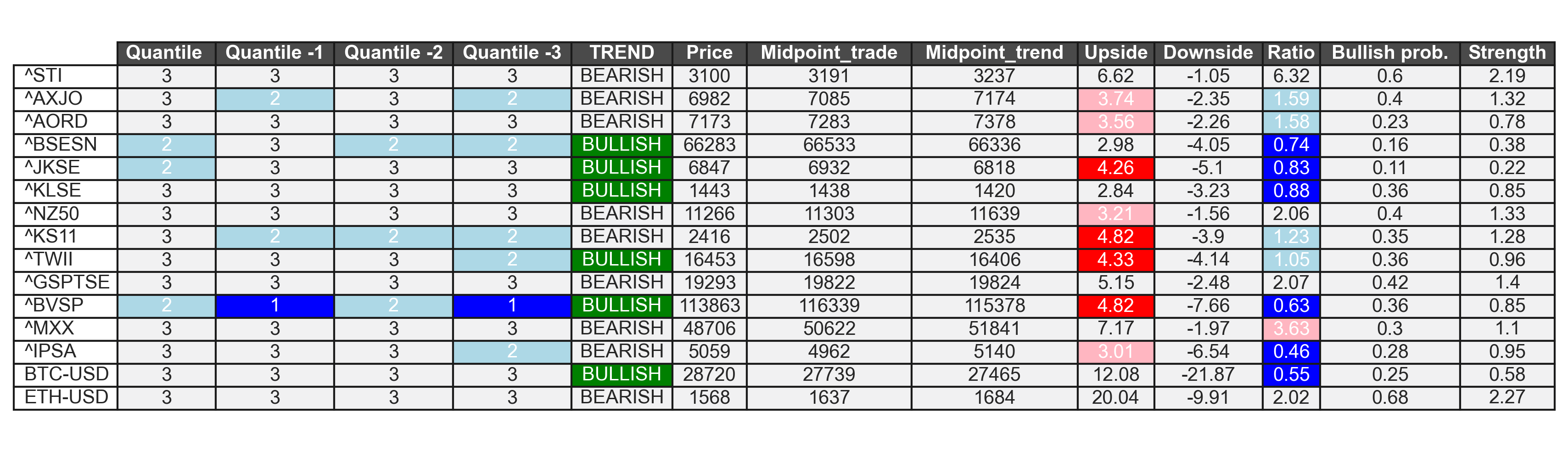 | | Quantile | Quantile -1 | Quantile -2 | Quantile -3 | TREND | Price | Midpoint_trade | Midpoint_trend | Upside | Downside | Ratio | Bullish prob. | Strength |
|---|---|---|---|---|---|---|---|---|---|---|---|---|---|
| ^STI | 3 | 3 | 3 | 3 | BEARISH | 3100 | 3191 | 3237 | 6.62 | -1.05 | 6.32 | 0.6 | 2.19 |
| ^AXJO | 3 | 2 | 3 | 2 | BEARISH | 6982 | 7085 | 7174 | 3.74 | -2.35 | 1.59 | 0.4 | 1.32 |
| ^AORD | 3 | 3 | 3 | 3 | BEARISH | 7173 | 7283 | 7378 | 3.56 | -2.26 | 1.58 | 0.23 | 0.78 |
| ^BSESN | 2 | 3 | 2 | 2 | BULLISH | 66283 | 66533 | 66336 | 2.98 | -4.05 | 0.74 | 0.16 | 0.38 |
| ^JKSE | 2 | 3 | 3 | 3 | BULLISH | 6847 | 6932 | 6818 | 4.26 | -5.1 | 0.83 | 0.11 | 0.22 |
| ^KLSE | 3 | 3 | 3 | 3 | BULLISH | 1443 | 1438 | 1420 | 2.84 | -3.23 | 0.88 | 0.36 | 0.85 |
| ^NZ50 | 3 | 3 | 3 | 3 | BEARISH | 11266 | 11303 | 11639 | 3.21 | -1.56 | 2.06 | 0.4 | 1.33 |
| ^KS11 | 3 | 2 | 2 | 2 | BEARISH | 2416 | 2502 | 2535 | 4.82 | -3.9 | 1.23 | 0.35 | 1.28 |
| ^TWII | 3 | 3 | 3 | 2 | BULLISH | 16453 | 16598 | 16406 | 4.33 | -4.14 | 1.05 | 0.36 | 0.96 |
| ^GSPTSE | 3 | 3 | 3 | 3 | BEARISH | 19293 | 19822 | 19824 | 5.15 | -2.48 | 2.07 | 0.42 | 1.4 |
| ^BVSP | 2 | 1 | 2 | 1 | BULLISH | 113863 | 116339 | 115378 | 4.82 | -7.66 | 0.63 | 0.36 | 0.85 |
| ^MXX | 3 | 3 | 3 | 3 | BEARISH | 48706 | 50622 | 51841 | 7.17 | -1.97 | 3.63 | 0.3 | 1.1 |
| ^IPSA | 3 | 3 | 3 | 2 | BEARISH | 5059 | 4962 | 5140 | 3.01 | -6.54 | 0.46 | 0.28 | 0.95 |
| BTC-USD | 3 | 3 | 3 | 3 | BULLISH | 28720 | 27739 | 27465 | 12.08 | -21.87 | 0.55 | 0.25 | 0.58 |
| ETH-USD | 3 | 3 | 3 | 3 | BEARISH | 1568 | 1637 | 1684 | 20.04 | -9.91 | 2.02 | 0.68 | 2.27 |